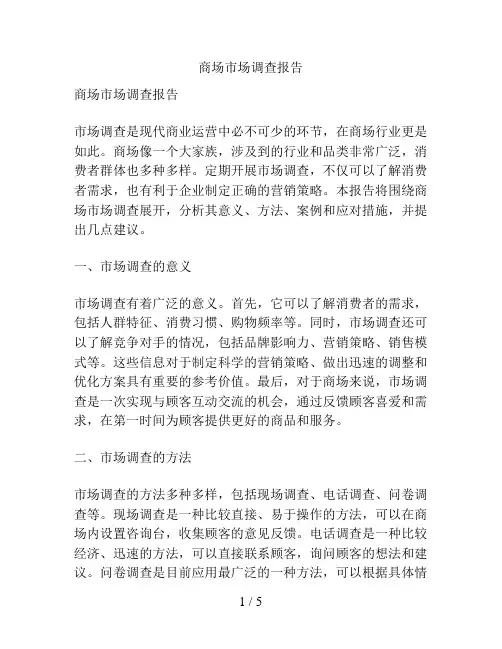 商场市场调查报告

商场市场调查报告

市场调查是现代商业运营中必不可少的环节，在商场行业更是如此。商场像一个大家族，涉及到的行业和品类非常广泛，消费者群体也多种多样。定期开展市场调查，不仅可以了解消费者需求，也有利于企业制定正确的营销策略。本报告将围绕商场市场调查展开，分析其意义、方法、案例和应对措施，并提出几点建议。

一、市场调查的意义

市场调查有着广泛的意义。首先，它可以了解消费者的需求，包括人群特征、消费习惯、购物频率等。同时，市场调查还可以了解竞争对手的情况，包括品牌影响力、营销策略、销售模式等。这些信息对于制定科学的营销策略、做出迅速的调整和优化方案具有重要的参考价值。最后，对于商场来说，市场调查是一次实现与顾客互动交流的机会，通过反馈顾客喜爱和需求，在第一时间为顾客提供更好的商品和服务。

二、市场调查的方法

市场调查的方法多种多样，包括现场调查、电话调查、问卷调查等。现场调查是一种比较直接、易于操作的方法，可以在商场内设置咨询台，收集顾客的意见反馈。电话调查是一种比较经济、迅速的方法，可以直接联系顾客，询问顾客的想法和建议。问卷调查是目前应用最广泛的一种方法，可以根据具体情

1 / 5